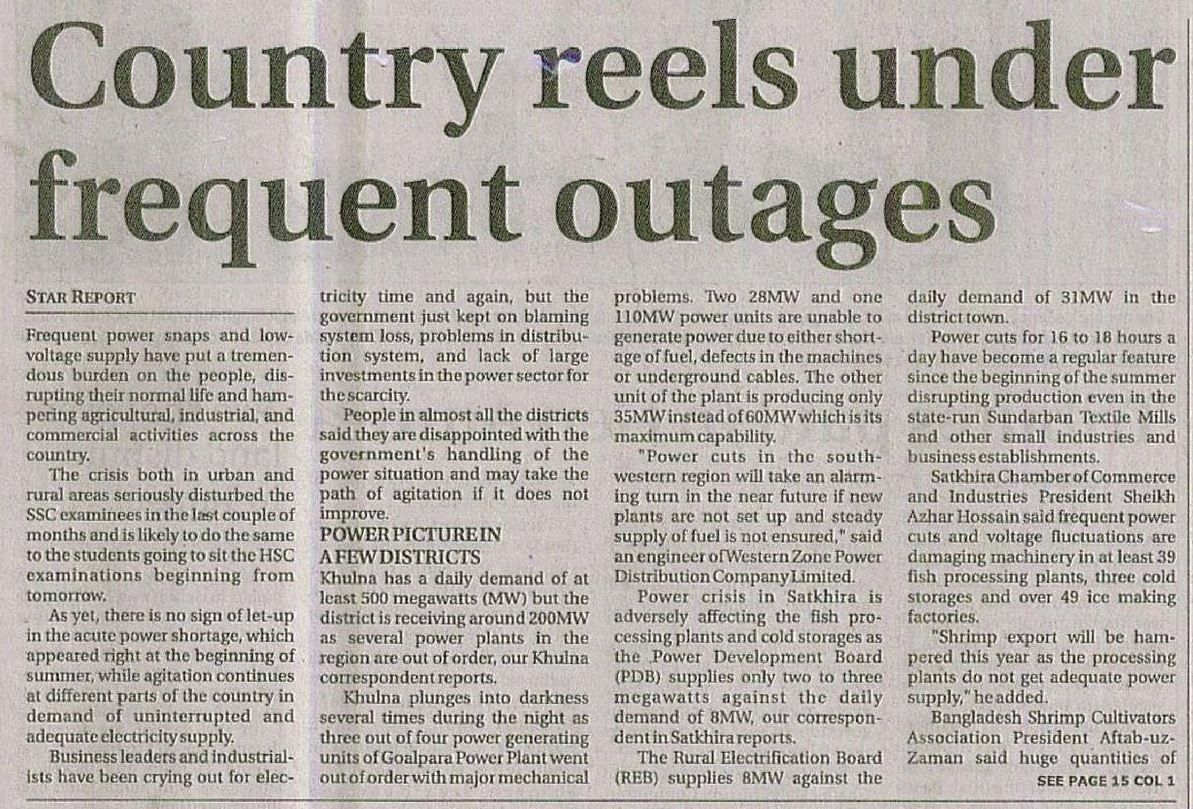 Country reels under frequent outages

STAR REPORT

Frequent power snaps and low-voltage supply have put a tremendous burden on the people, disrupting their normal life and hampering agricultural, industrial, and commercial activities across the country.

The crisis both in urban and rural areas seriously disturbed the SSC examinees in the last couple of months and is likely to do the same to the students going to sit the HSC examinations beginning from tomorrow.

As yet, there is no sign of let-up in the acute power shortage, which appeared right at the beginning of summer, while agitation continues at different parts of the country in demand of uninterrupted and adequate electricity supply.

Business leaders and industrialists have been crying out for electricity time and again, but the government just kept on blaming system loss, problems in distribution system, and lack of large investments in the power sector for the scarcity.

People in almost all the districts said they are disappointed with the government's handling of the power situation and may take the path of agitation if it does not improve.

POWER PICTURE IN A FEW DISTRICTS

Khulna has a daily demand of at least 500 megawatts (MW) but the district is receiving around 200MW as several power plants in the region are out of order, our Khulna correspondent reports.

Khulna plunges into darkness several times during the night as three out of four power generating units of Goalpara Power Plant went out of order with major mechanical problems. Two 28MW and one 110MW power units are unable to generate power due to either shortage of fuel, defects in the machines or underground cables. The other unit of the plant is producing only 35MW instead of 60MW which is its maximum capability.

"Power cuts in the south-western region will take an alarming turn in the near future if new plants are not set up and steady supply of fuel is not ensured," said an engineer of Western Zone Power Distribution Company Limited.

Power crisis in Satkhira is adversely affecting the fish processing plants and cold storages as the Power Development Board (PDB) supplies only two to three megawatts against the daily demand of 8MW, our correspondent in Satkhira reports.

The Rural Electrification Board (REB) supplies 8MW against the daily demand of 31MW in the district town.

Power cuts for 16 to 18 hours a day have become a regular feature since the beginning of the summer disrupting production even in the state-run Sundarban Textile Mills and other small industries and business establishments.

Satkhira Chamber of Commerce and Industries President Sheikh Azhar Hossain said frequent power cuts and voltage fluctuations are damaging machinery in at least 39 fish processing plants, three cold storages and over 49 ice making factories.

"Shrimp export will be hampered this year as the processing plants do not get adequate power supply," he added.

Bangladesh Shrimp Cultivators Association President Aftab-uz-Zaman said huge quantities of

SEE PAGE 15 COL 1